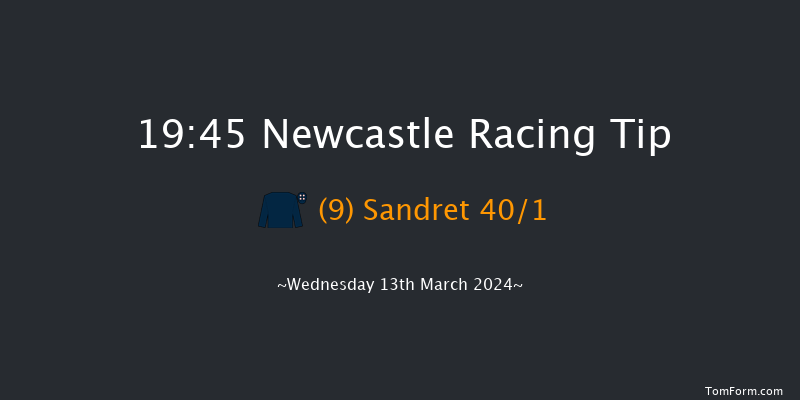 19:45 Newcastle Racing Tip

(9) Sandret 40/1

~Wednesday 13th March 2024~

TomForm.com